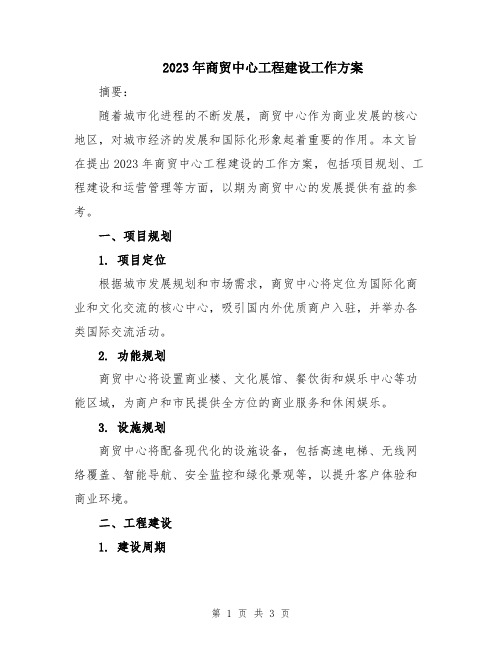 2023年商贸中心工程建设工作方案

摘要：

随着城市化进程的不断发展，商贸中心作为商业发展的核心地区，对城市经济的发展和国际化形象起着重要的作用。本文旨在提出2023年商贸中心工程建设的工作方案，包括项目规划、工程建设和运营管理等方面，以期为商贸中心的发展提供有益的参考。

一、项目规划

1. 项目定位

根据城市发展规划和市场需求，商贸中心将定位为国际化商业和文化交流的核心中心，吸引国内外优质商户入驻，并举办各类国际交流活动。

2. 功能规划

商贸中心将设置商业楼、文化展馆、餐饮街和娱乐中心等功能区域，为商户和市民提供全方位的商业服务和休闲娱乐。

3. 设施规划

商贸中心将配备现代化的设施设备，包括高速电梯、无线网络覆盖、智能导航、安全监控和绿化景观等，以提升客户体验和商业环境。

二、工程建设

1. 建设周期

第 1 页 共 3 页